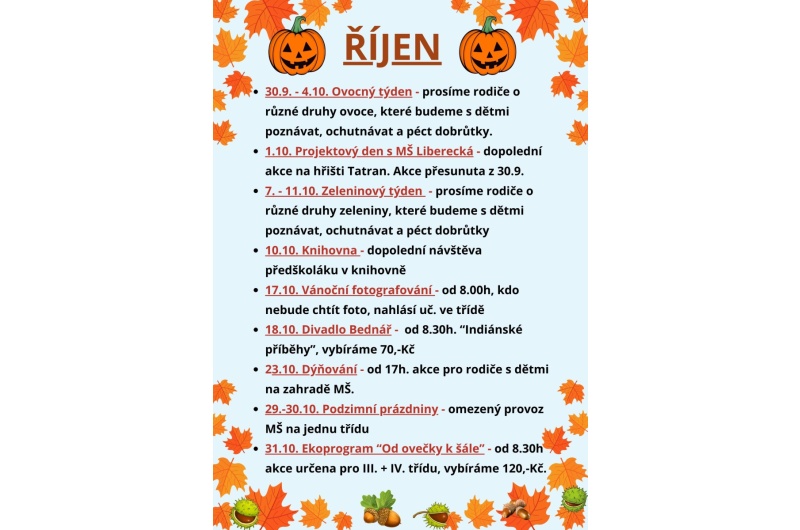 ŘÍJEN

• 30.9. - 4.10. Ovocný týden - prosíme rodiče o různé druhy ovoce, které budeme s dětmi poznávat, ochutnávat a péct dobrůtky.
• 1.10. Projektový den s MŠ Liberecká - dopolední akce na hřišti Tatran. Akce přesunuta z 30.9.
• 7. - 11.10. Zeleninový týden - prosíme rodiče o různé druhy zeleniny, které budeme s dětmi poznávat, ochutnávat a péct dobrůtky
• 10.10. Knihovna - dopolední návštěva předškoláku v knihovně
• 17.10. Vánoční fotografování - od 8.00h, kdo nebude chtít foto, nahlásí uč. ve třídě
• 18.10. Divadlo Bednář - od 8.30h. "Indiánské příběhy", vybíráme 70,-Kč
• 23.10. Dýňování - od 17h. akce pro rodiče s dětmi na zahradě MŠ.
• 29.-30.10. Podzimní prázdniny - omezený provoz MŠ na jednu třídu
• 31.10. Ekoprogram "Od ovečky k šále" - od 8.30h akce určena pro III. + IV. třídu, vybíráme 120,-Kč.